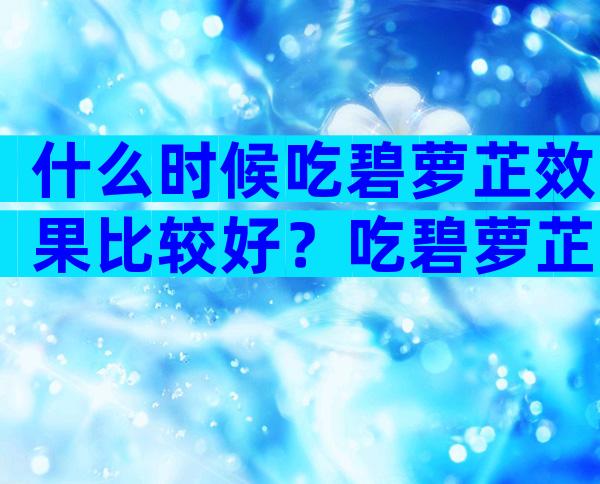 什么时候吃碧萝芷效果比较好？吃碧萝芷